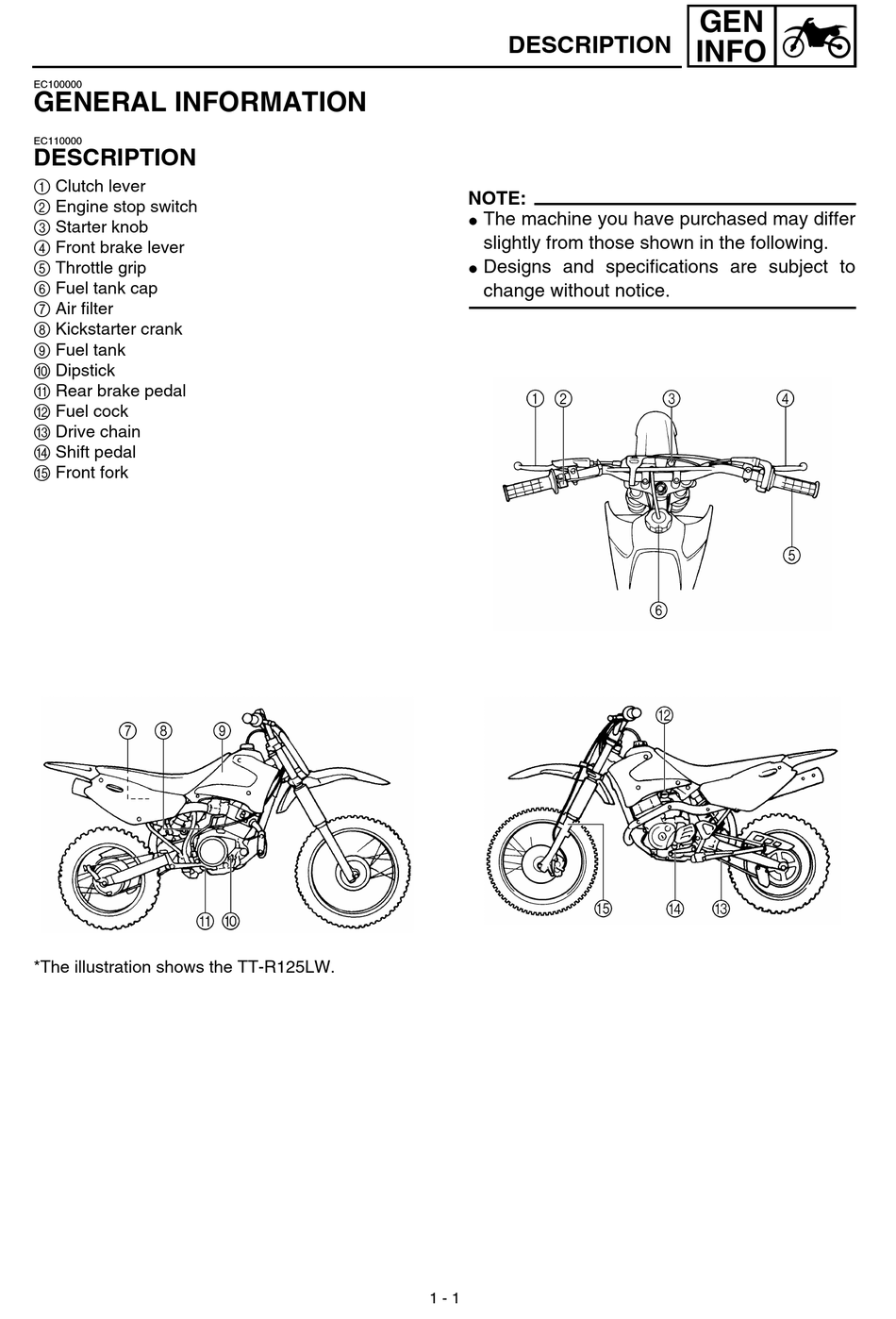 DESCRIPTION

GEN INFO

EC100000
GENERAL INFORMATION

EC110000
DESCRIPTION

① Clutch lever
② Engine stop switch
③ Starter knob
④ Front brake lever
⑤ Throttle grip
⑥ Fuel tank cap
⑦ Air filter
⑧ Kickstarter crank
⑨ Fuel tank
⑩ Dipstick
⑪ Rear brake pedal
⑫ Fuel cock
⑬ Drive chain
⑭ Shift pedal
⑮ Front fork

NOTE:
● The machine you have purchased may differ slightly from those shown in the following.
● Designs and specifications are subject to change without notice.

① ② ③ ④ ⑤ ⑥

⑦ ⑧ ⑨ ⑪ ⑩

⑫ ⑮ ⑭ ⑬

*The illustration shows the TT-R125LW.

1 - 1